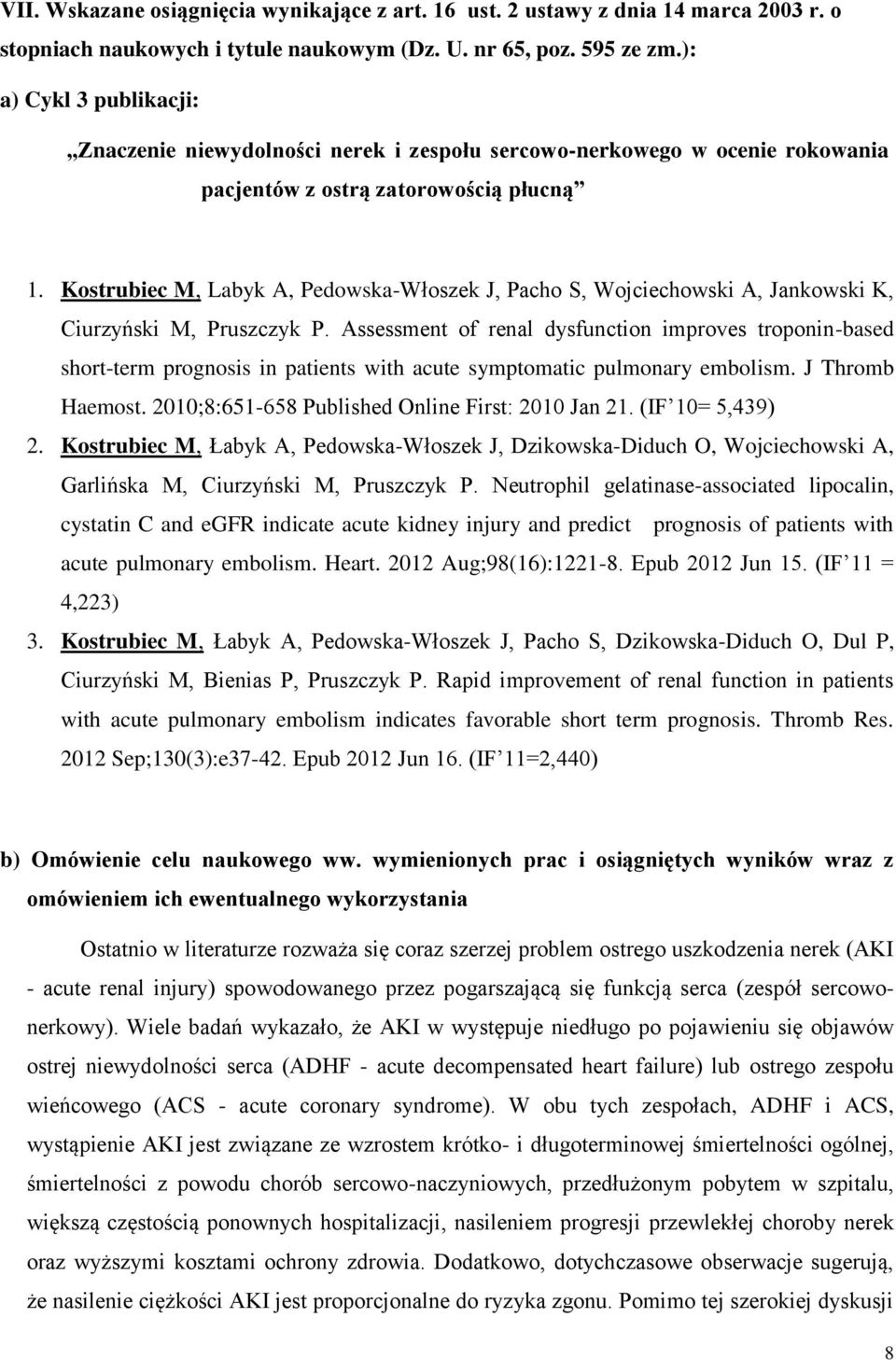 VII. Wskazane osiągnięcia wynikające z art. 16 ust. 2 ustawy z dnia 14 marca 2003 r. o stopniach naukowych i tytule naukowym (Dz. U. nr 65, poz. 595 ze zm.):

a) Cykl 3 publikacji:

„Znaczenie niewydolności nerek i zespołu sercowo-nerkowego w ocenie rokowania pacjentów z ostrą zatorowością płucną”

1. Kostrubiec M, Labyk A, Pedowska-Włoszek J, Pacho S, Wojciechowski A, Jankowski K, Ciurzyński M, Pruszczyk P. Assessment of renal dysfunction improves troponin-based short-term prognosis in patients with acute symptomatic pulmonary embolism. J Thromb Haemost. 2010;8:651-658 Published Online First: 2010 Jan 21. (IF 10= 5,439)

2. Kostrubiec M, Łabyk A, Pedowska-Włoszek J, Dzikowska-Diduch O, Wojciechowski A, Garlińska M, Ciurzyński M, Pruszczyk P. Neutrophil gelatinase-associated lipocalin, cystatin C and eGFR indicate acute kidney injury and predict prognosis of patients with acute pulmonary embolism. Heart. 2012 Aug;98(16):1221-8. Epub 2012 Jun 15. (IF 11 = 4,223)

3. Kostrubiec M, Łabyk A, Pedowska-Włoszek J, Pacho S, Dzikowska-Diduch O, Dul P, Ciurzyński M, Bienias P, Pruszczyk P. Rapid improvement of renal function in patients with acute pulmonary embolism indicates favorable short term prognosis. Thromb Res. 2012 Sep;130(3):e37-42. Epub 2012 Jun 16. (IF 11=2,440)

b) Omówienie celu naukowego ww. wymienionych prac i osiągniętych wyników wraz z omówieniem ich ewentualnego wykorzystania

Ostatnio w literaturze rozważa się coraz szerzej problem ostrego uszkodzenia nerek (AKI - acute renal injury) spowodowanego przez pogarszającą się funkcją serca (zespół sercowo-nerkowy). Wiele badań wykazało, że AKI w występuje niedługo po pojawieniu się objawów ostrej niewydolności serca (ADHF - acute decompensated heart failure) lub ostrego zespołu wieńcowego (ACS - acute coronary syndrome). W obu tych zespołach, ADHF i ACS, wystąpienie AKI jest związane ze wzrostem krótko- i długoterminowej śmiertelności ogólnej, śmiertelności z powodu chorób sercowo-naczyniowych, przedłużonym pobytem w szpitalu, większą częstością ponownych hospitalizacji, nasileniem progresji przewlekłej choroby nerek oraz wyższymi kosztami ochrony zdrowia. Dodatkowo, dotychczasowe obserwacje sugerują, że nasilenie ciężkości AKI jest proporcjonalne do ryzyka zgonu. Pomimo tej szerokiej dyskusji

8